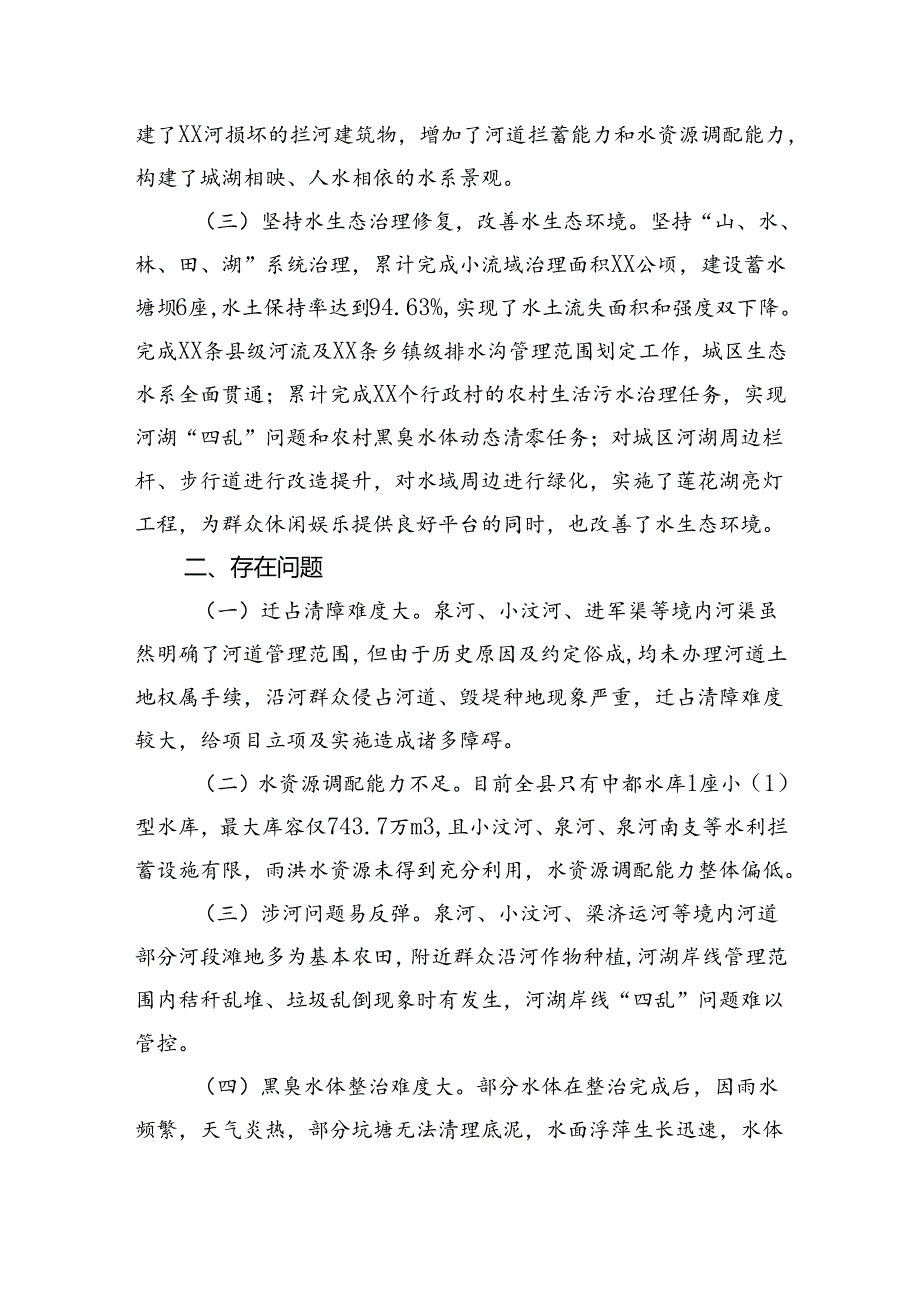 建了XX河损坏的拦河建筑物，增加了河道拦蓄能力和水资源调配能力，构建了城湖相映、人水相依的水系景观。

（三）坚持水生态治理修复，改善水生态环境。坚持“山、水、林、田、湖”系统治理，累计完成小流域治理面积XX公顷，建设蓄水塘坝6座，水土保持率达到94.63%，实现了水土流失面积和强度双下降。完成XX条县级河流及XX条乡镇级排水沟管理范围划定工作，城区生态水系全面贯通；累计完成XX个行政村的农村生活污水治理任务，实现河湖“四乱”问题和农村黑臭水体动态清零任务；对城区河湖周边栏杆、步行道进行改造提升，对水域周边进行绿化，实施了莲花湖亮灯工程，为群众休闲娱乐提供良好平台的同时，也改善了水生态环境。

二、存在问题

（一）迁占清障难度大。泉河、小汶河、进军渠等境内河渠虽然明确了河道管理范围，但由于历史原因及约定俗成，均未办理河道土地权属手续，沿河群众侵占河道、毁堤种地现象严重，迁占清障难度较大，给项目立项及实施造成诸多障碍。

（二）水资源调配能力不足。目前全县只有中都水库1座小（1）型水库，最大库容仅743.7万m3，且小汶河、泉河、泉河南支等水利拦蓄设施有限，雨洪水资源未得到充分利用，水资源调配能力整体偏低。

（三）涉河问题易反弹。泉河、小汶河、梁济运河等境内河道部分河段滩地多为基本农田，附近群众沿河作物种植，河湖岸线管理范围内秸秆乱堆、垃圾乱倒现象时有发生，河湖岸线“四乱”问题难以管控。

（四）黑臭水体整治难度大。部分水体在整治完成后，因雨水频繁，天气炎热，部分坑塘无法清理底泥，水面浮萍生长迅速，水体